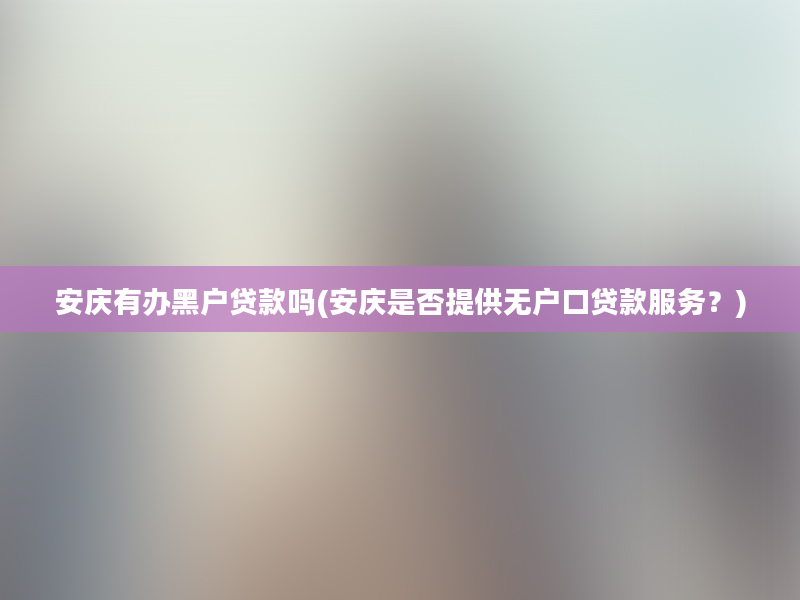 安庆有办黑户贷款吗(安庆是否提供无户口贷款服务？)